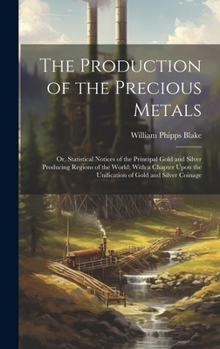 The Production of the Precious Metals

William Phipps Blake

Or, Statistical Notices of the Principal Gold and Silver Producing Regions of the World; With a Chapter Upon the Unification of Gold and Silver Coinage